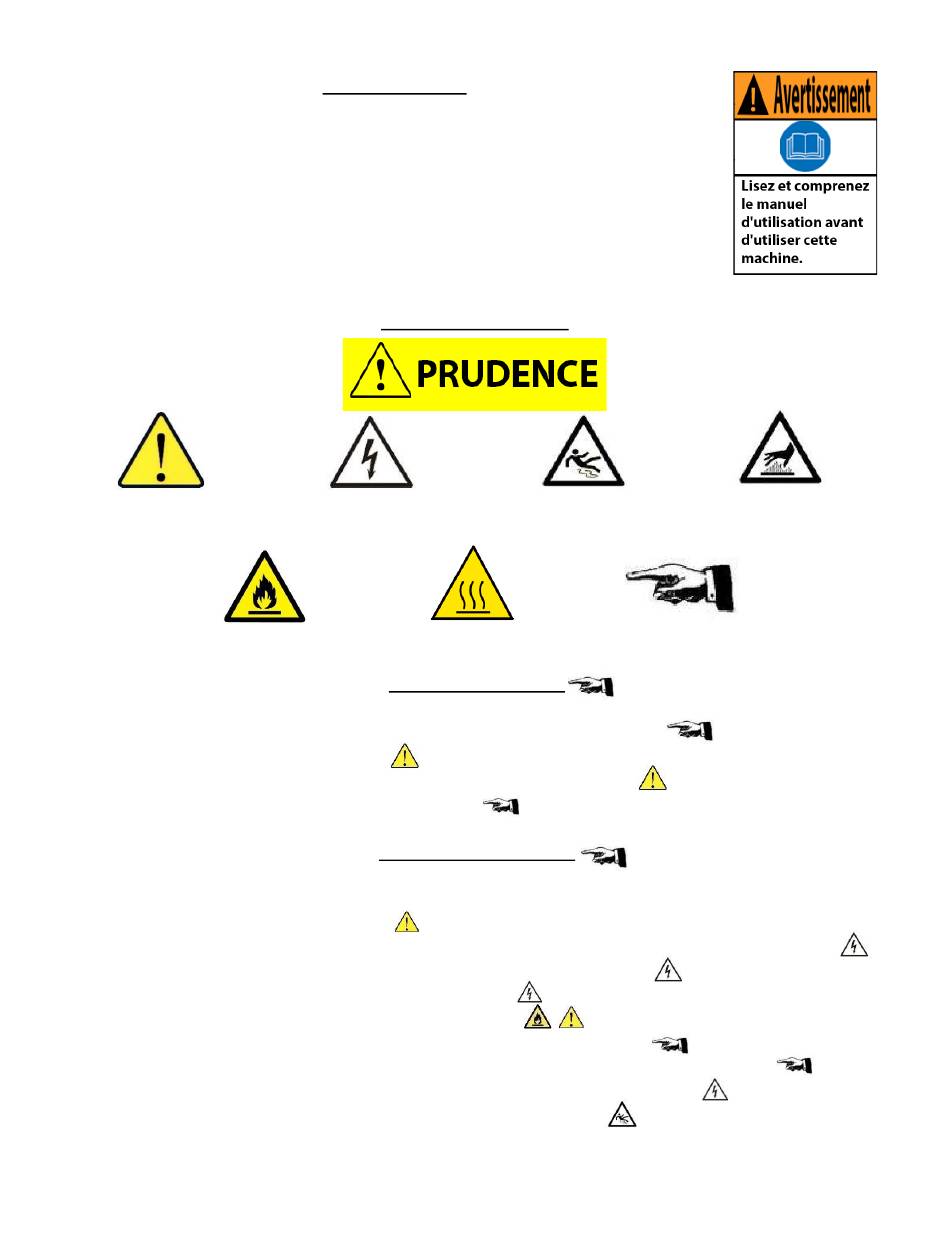 Avertissement

Lisez et comprenez le manuel d'utilisation avant d'utiliser cette machine.

PRUDENCE